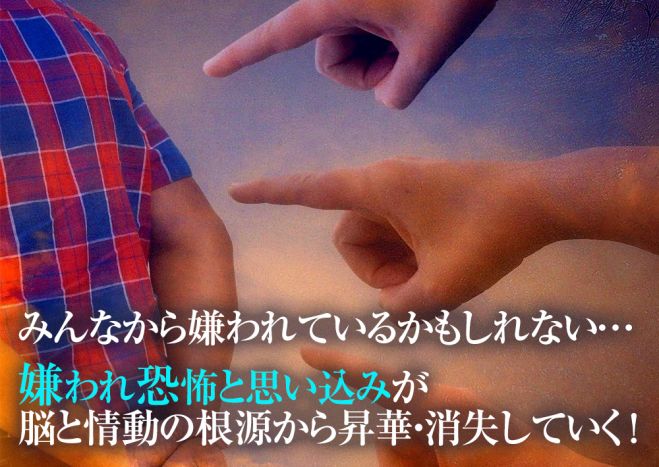 みんなから嫌われているかもしれない…
嫌われ恐怖と思い込みが
脳と情動の根源から昇華・消失していく！